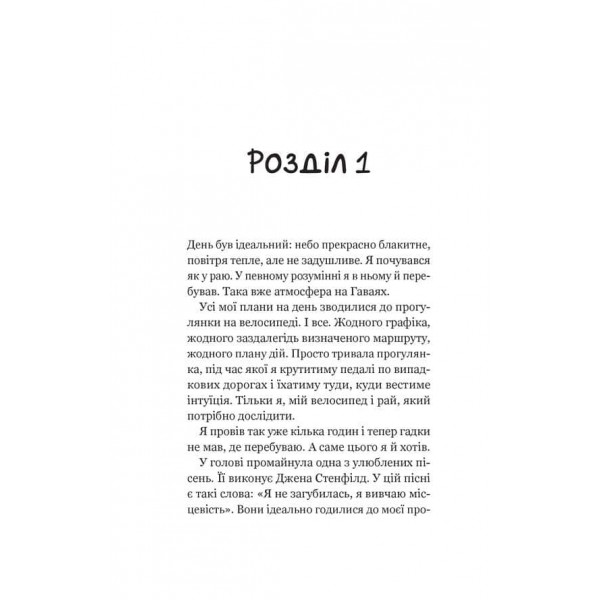 Розділ 1

День був ідеальний: небо прекрасно блакитне, повітря тепле, але не задушливе. Я почувався як у раю. У певному розумінні я в ньому й перебував. Така вже атмосфера на Гаваях.

Усі мої плани на день зводилися до прогулянки на велосипеді. І все. Жодного графіка, жодного заздалегідь визначеного маршруту, жодного плану дій. Просто тривала прогулянка, під час якої я крутитиму педалі по випадкових дорогах і їхатиму туди, куди вестиме інтуїція. Тільки я, мій велосипед і рай, який потрібно дослідити.

Я провів так уже кілька годин і тепер гадки не мав, де перебуваю. А саме цього я й хотів.

У голові промайнула одна з улюблених пісень. Її виконує Джена Стенфілд. У цій пісні є такі слова: «Я не загубилась, я вивчаю місцевість». Вони ідеально годилися до моєї про-